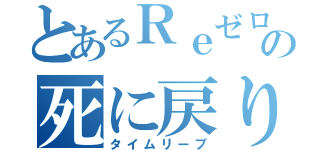 とあるＲｅゼロの
死に戻り
タイムリープ